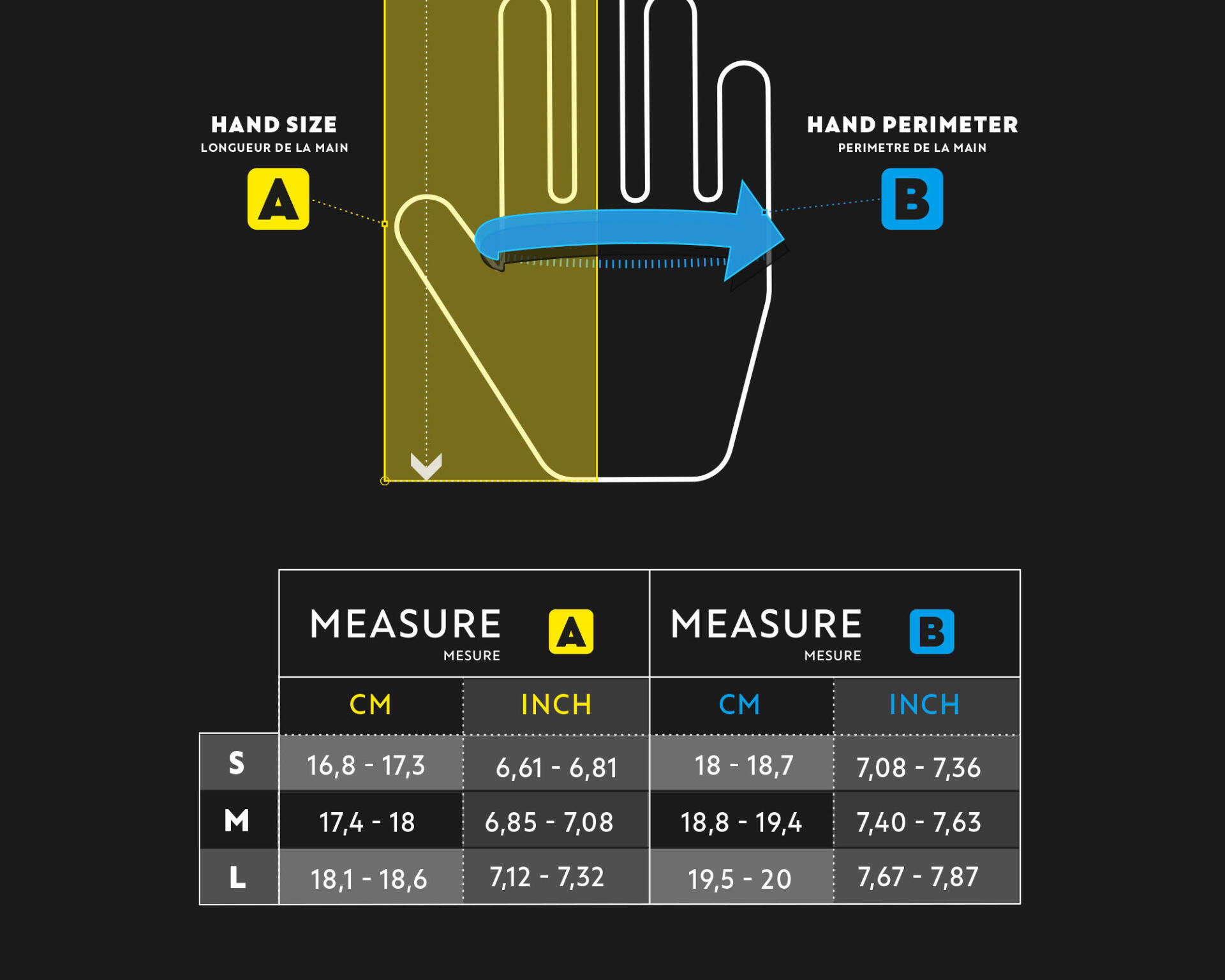 HAND SIZE
LONGUEUR DE LA MAIN
A

HAND PERIMETER
PERIMETRE DE LA MAIN
B

| | MEASURE MESURE A | | MEASURE MESURE B | |
|---|---|---|---|---|
| | CM | INCH | CM | INCH |
| S | 16,8 - 17,3 | 6,61 - 6,81 | 18 - 18,7 | 7,08 - 7,36 |
| M | 17,4 - 18 | 6,85 - 7,08 | 18,8 - 19,4 | 7,40 - 7,63 |
| L | 18,1 - 18,6 | 7,12 - 7,32 | 19,5 - 20 | 7,67 - 7,87 |